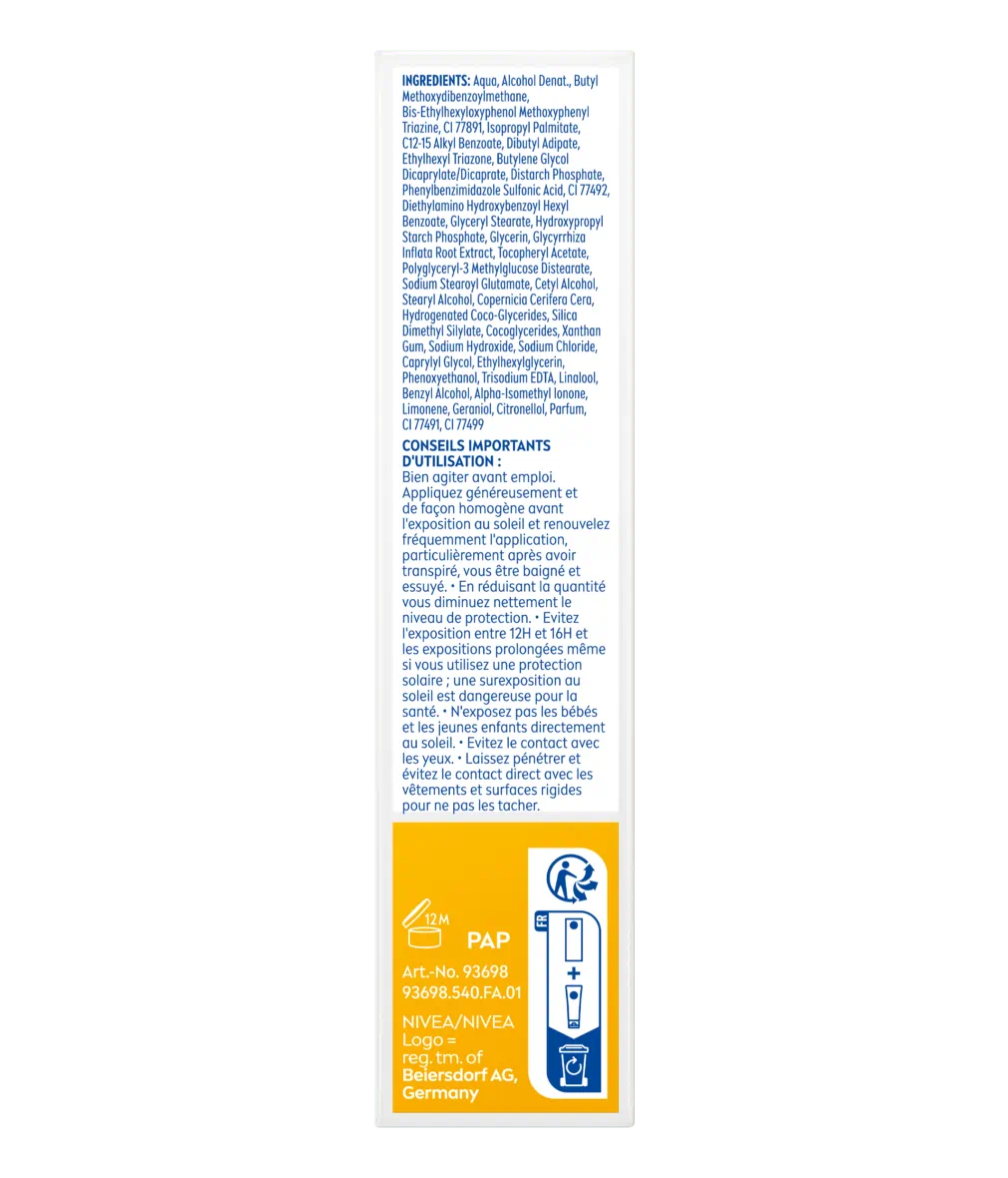 INGREDIENTS: Aqua, Alcohol Denat., Butyl Methoxydibenzoylmethane, Bis-Ethylhexyloxyphenol Methoxyphenyl Triazine, CI 77891, Isopropyl Palmitate, C12-15 Alkyl Benzoate, Dibutyl Adipate, Ethylhexyl Triazone, Butylene Glycol Dicaprylate/Dicaprate, Distarch Phosphate, Phenylbenzimidazole Sulfonic Acid, CI 77492, Diethylamino Hydroxybenzoyl Hexyl Benzoate, Glyceryl Stearate, Hydroxypropyl Starch Phosphate, Glycerin, Glycyrrhiza Inflata Root Extract, Tocopheryl Acetate, Polyglyceryl-3 Methylglucose Distearate, Sodium Stearoyl Glutamate, Cetyl Alcohol, Stearyl Alcohol, Copernicia Cerifera Cera, Hydrogenated Coco-Glycerides, Silica Dimethyl Silylate, Cocoglycerides, Xanthan Gum, Sodium Hydroxide, Sodium Chloride, Caprylyl Glycol, Ethylhexylglycerin, Phenoxyethanol, Trisodium EDTA, Linalool, Benzyl Alcohol, Alpha-Isomethyl Ionone, Limonene, Geraniol, Citronellol, Parfum, CI 77491, CI 77499

CONSEILS IMPORTANTS D'UTILISATION :
Bien agiter avant emploi. Appliquez généreusement et de façon homogène avant l'exposition au soleil et renouvelez fréquemment l'application, particulièrement après avoir transpiré, vous être baigné et essuyé. • En réduisant la quantité vous diminuez nettement le niveau de protection. • Evitez l'exposition entre 12H et 16H et les expositions prolongées même si vous utilisez une protection solaire ; une surexposition au soleil est dangereuse pour la santé. • N'exposez pas les bébés et les jeunes enfants directement au soleil. • Evitez le contact avec les yeux. • Laissez pénétrer et évitez le contact direct avec les vêtements et surfaces rigides pour ne pas les tacher.

12M

PAP

Art.-No. 93698
93698.540.FA.01

NIVEA/NIVEA Logo = reg. tm. of Beiersdorf AG, Germany

FR

+